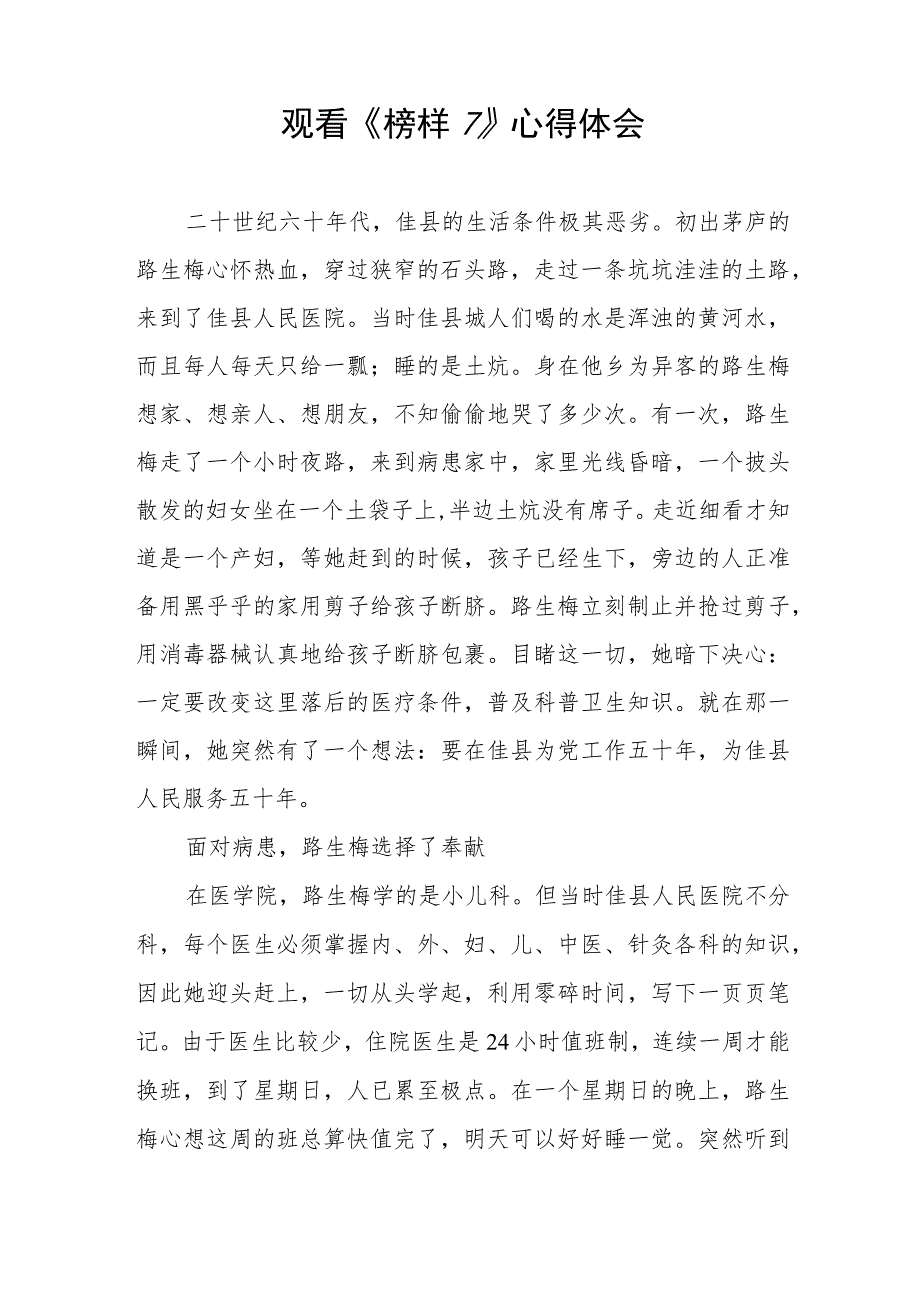 观看《榜样 7》心得体会

二十世纪六十年代，佳县的生活条件极其恶劣。初出茅庐的路生梅心怀热血，穿过狭窄的石头路，走过一条坑坑洼洼的土路，来到了佳县人民医院。当时佳县城人们喝的水是浑浊的黄河水，而且每人每天只给一瓢；睡的是土炕。身在他乡为异客的路生梅想家、想亲人、想朋友，不知偷偷地哭了多少次。有一次，路生梅走了一个小时夜路，来到病患家中，家里光线昏暗，一个披头散发的妇女坐在一个土袋子上,半边土炕没有席子。走近细看才知道是一个产妇，等她赶到的时候，孩子已经生下，旁边的人正准备用黑乎乎的家用剪子给孩子断脐。路生梅立刻制止并抢过剪子，用消毒器械认真地给孩子断脐包裹。目睹这一切，她暗下决心：一定要改变这里落后的医疗条件，普及科普卫生知识。就在那一瞬间，她突然有了一个想法：要在佳县为党工作五十年，为佳县人民服务五十年。

面对病患，路生梅选择了奉献

在医学院，路生梅学的是小儿科。但当时佳县人民医院不分科，每个医生必须掌握内、外、妇、儿、中医、针灸各科的知识，因此她迎头赶上，一切从头学起，利用零碎时间，写下一页页笔记。由于医生比较少，住院医生是24小时值班制，连续一周才能换班，到了星期日，人已累至极点。在一个星期日的晚上，路生梅心想这周的班总算快值完了，明天可以好好睡一觉。突然听到